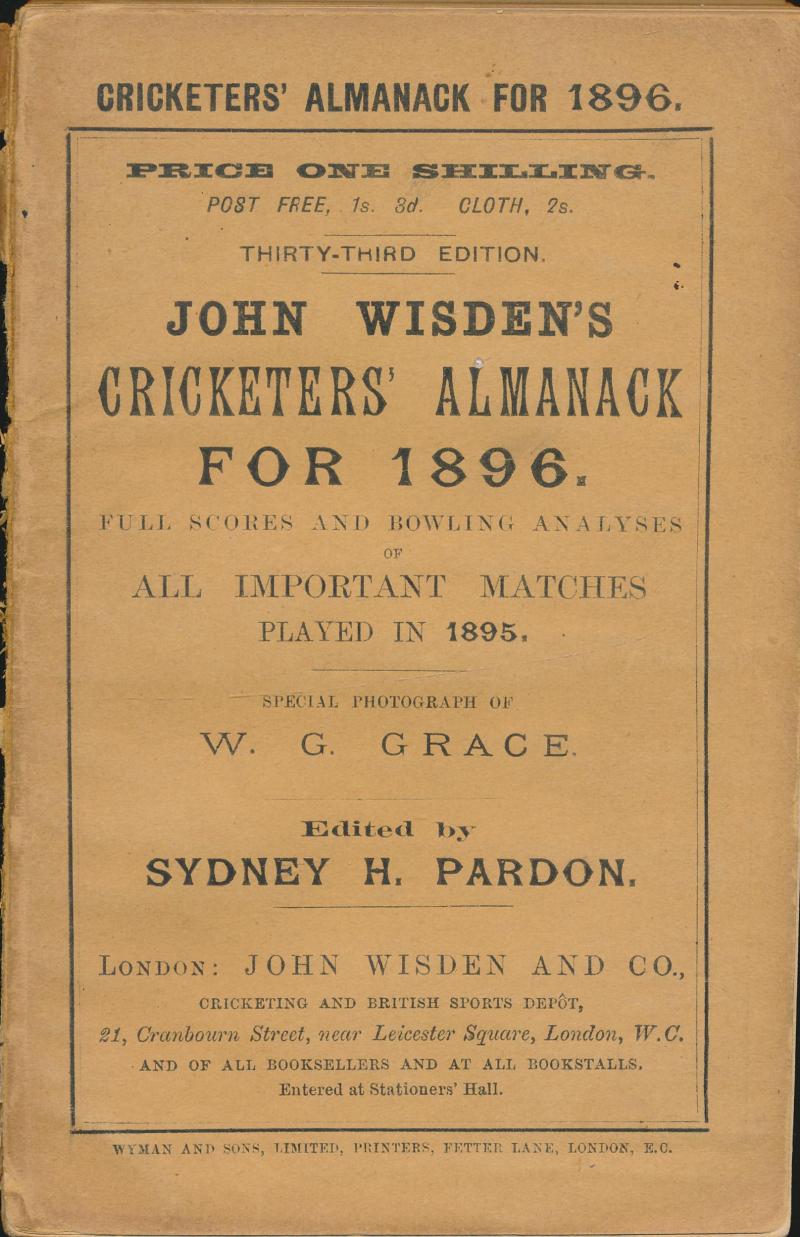 CRICKETERS' ALMANACK FOR 1896.

PRICE ONE SHILLING.
POST FREE, 1s. 3d. CLOTH, 2s.

THIRTY-THIRD EDITION.

JOHN WISDEN'S
CRICKETERS' ALMANACK
FOR 1896.

FULL SCORES AND BOWLING ANALYSES
OF
ALL IMPORTANT MATCHES
PLAYED IN 1895.

SPECIAL PHOTOGRAPH OF
W. G. GRACE.

Edited by
SYDNEY H. PARDON.

LONDON: JOHN WISDEN AND CO.,
CRICKETING AND BRITISH SPORTS DEPÔT,
21, Cranbourn Street, near Leicester Square, London, W.C.
AND OF ALL BOOKSELLERS AND AT ALL BOOKSTALLS.
Entered at Stationers' Hall.

WYMAN AND SONS, LIMITED, PRINTERS, FETTER LANE, LONDON, E.C.